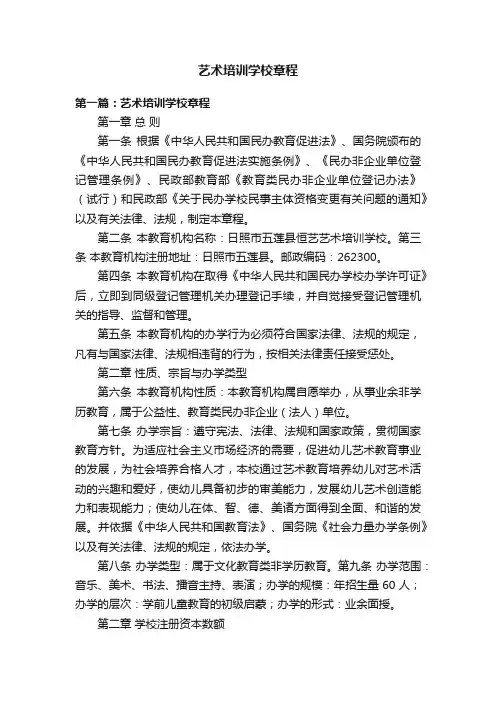 艺术培训学校章程

第一篇：艺术培训学校章程

第一章 总 则

第一条 根据《中华人民共和国民办教育促进法》、国务院颁布的《中华人民共和国民办教育促进法实施条例》、《民办非企业单位登记管理条例》、民政部教育部《教育类民办非企业单位登记办法》（试行）和民政部《关于民办学校民事主体资格变更有关问题的通知》以及有关法律、法规，制定本章程。

第二条 本教育机构名称：日照市五莲县恒艺艺术培训学校。第三条 本教育机构注册地址：日照市五莲县。邮政编码：262300。

第四条 本教育机构在取得《中华人民共和国民办学校办学许可证》后，立即到同级登记管理机关办理登记手续，并自觉接受登记管理机关的指导、监督和管理。

第五条 本教育机构的办学行为必须符合国家法律、法规的规定，凡有与国家法律、法规相违背的行为，按相关法律责任接受惩处。

第二章 性质、宗旨与办学类型

第六条 本教育机构性质：本教育机构属自愿举办，从事业余非学历教育，属于公益性、教育类民办非企业（法人）单位。

第七条 办学宗旨：遵守宪法、法律、法规和国家政策，贯彻国家教育方针。为适应社会主义市场经济的需要，促进幼儿艺术教育事业的发展，为社会培养合格人才，本校通过艺术教育培养幼儿对艺术活动的兴趣和爱好，使幼儿具备初步的审美能力，发展幼儿艺术创造能力和表现能力；使幼儿在体、智、德、美诸方面得到全面、和谐的发展。并依据《中华人民共和国教育法》、国务院《社会力量办学条例》以及有关法律、法规的规定，依法办学。

第八条 办学类型：属于文化教育类非学历教育。第九条 办学范围：音乐、美术、书法、播音主持、表演；办学的规模：年招生量 60 人；办学的层次：学前儿童教育的初级启蒙；办学的形式：业余面授。

第二章 学校注册资本数额